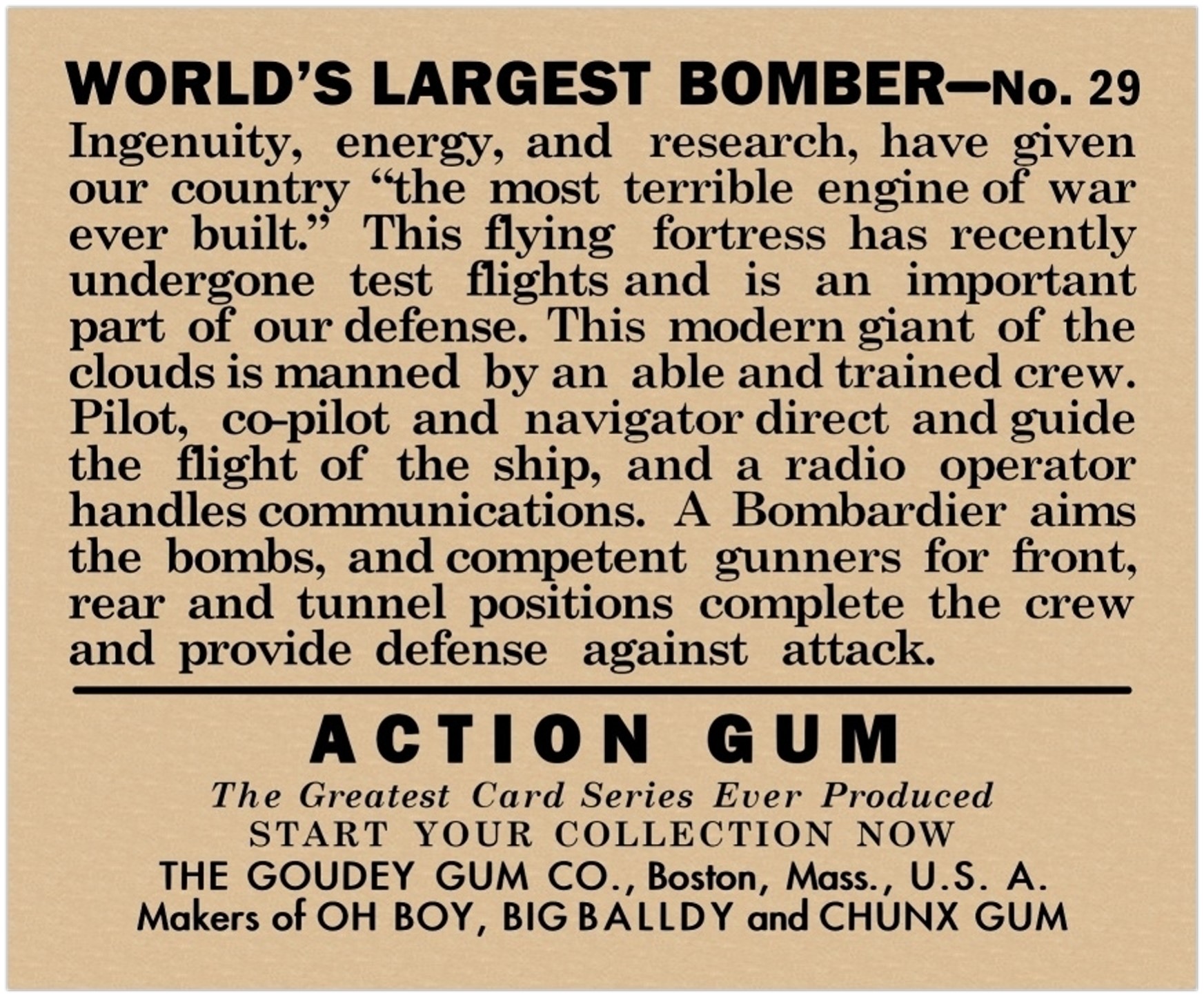 WORLD'S LARGEST BOMBER—No. 29

Ingenuity, energy, and research, have given our country "the most terrible engine of war ever built." This flying fortress has recently undergone test flights and is an important part of our defense. This modern giant of the clouds is manned by an able and trained crew. Pilot, co-pilot and navigator direct and guide the flight of the ship, and a radio operator handles communications. A Bombardier aims the bombs, and competent gunners for front, rear and tunnel positions complete the crew and provide defense against attack.

ACTION GUM

The Greatest Card Series Ever Produced
START YOUR COLLECTION NOW
THE GOUDEY GUM CO., Boston, Mass., U.S. A.
Makers of OH BOY, BIG BALLDY and CHUNX GUM